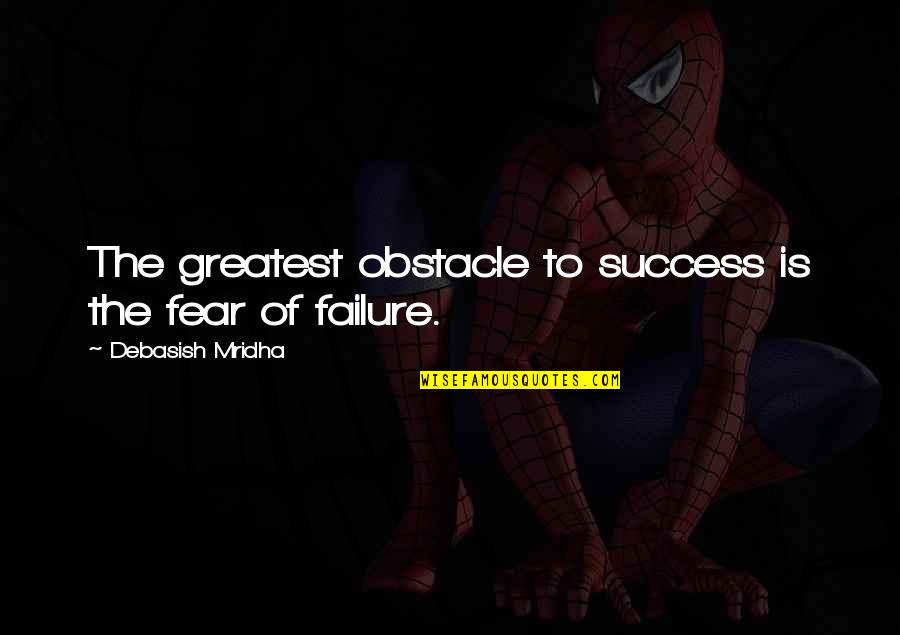 The greatest obstacle to success is the fear of failure.

~ Debasish Mridha

WISEFAMOUSQUOTES.COM